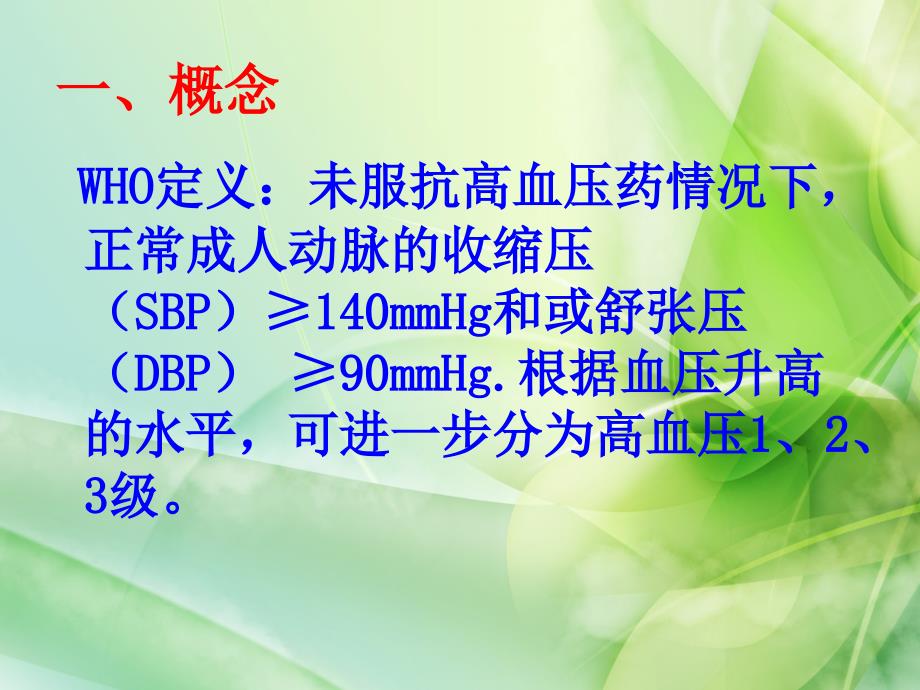 一、概念

WHO定义：未服抗高血压药情况下，正常成人动脉的收缩压（SBP）≥140mmHg和或舒张压（DBP） ≥90mmHg.根据血压升高的水平，可进一步分为高血压1、2、3级。